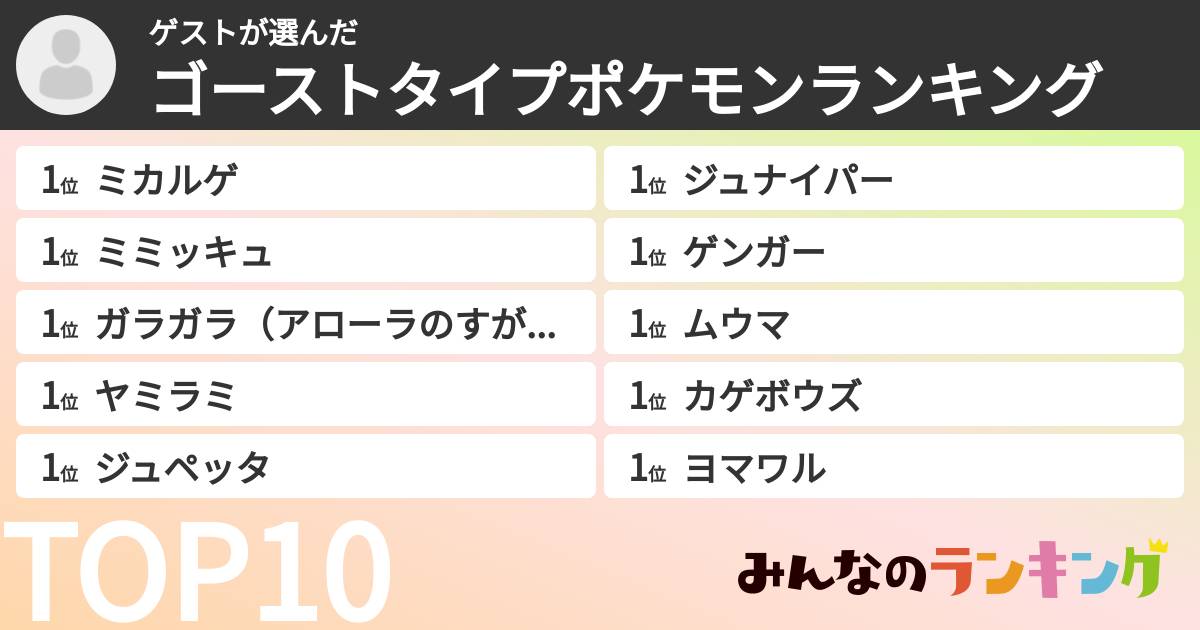 ゲストが選んだ
ゴーストタイプポケモンランキング

1位 ミカルゲ
1位 ミミッキュ
1位 ガラガラ（アローラのすが...
1位 ヤミラミ
1位 ジュペッタ

1位 ジュナイパー
1位 ゲンガー
1位 ムウマ
1位 カゲボウズ
1位 ヨマワル

TOP10

みんなのランキング